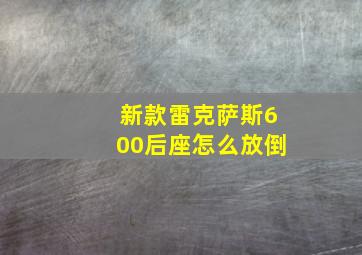 新款雷克萨斯600后座怎么放倒